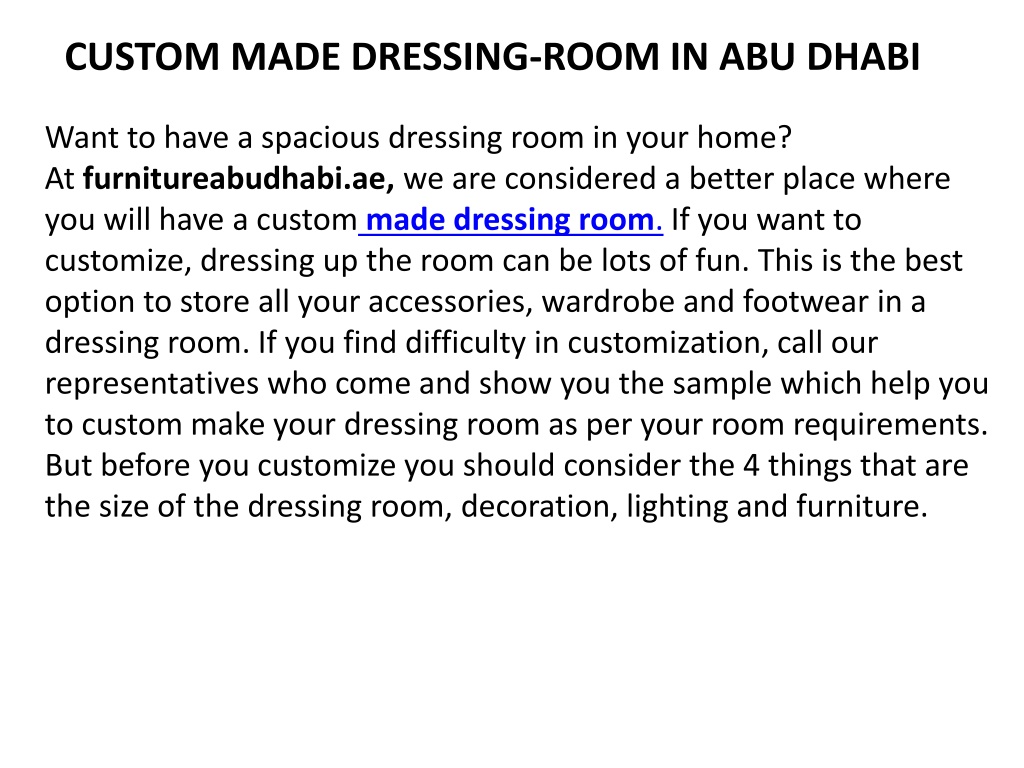 CUSTOM MADE DRESSING-ROOM IN ABU DHABI

Want to have a spacious dressing room in your home?
At furnitureabudhabi.ae, we are considered a better place where you will have a custom made dressing room. If you want to customize, dressing up the room can be lots of fun. This is the best option to store all your accessories, wardrobe and footwear in a dressing room. If you find difficulty in customization, call our representatives who come and show you the sample which help you to custom make your dressing room as per your room requirements. But before you customize you should consider the 4 things that are the size of the dressing room, decoration, lighting and furniture.